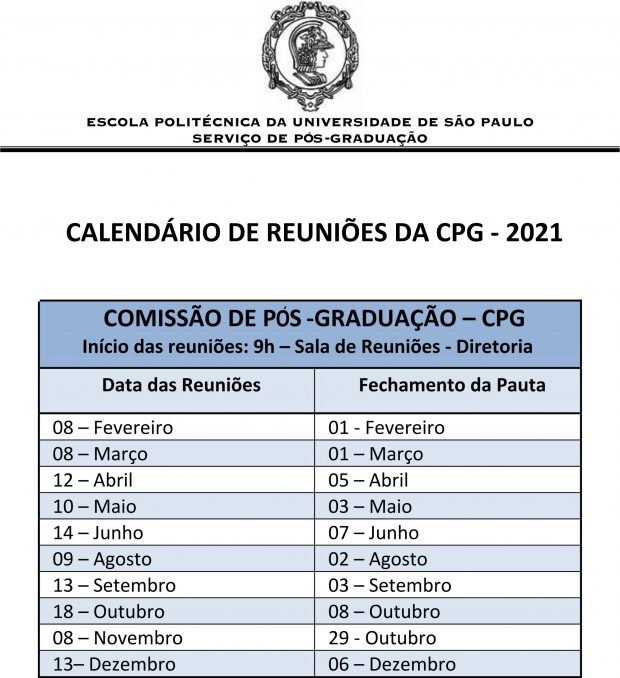 ESCOLA POLITÉCNICA DA UNIVERSIDADE DE SÃO PAULO
SERVIÇO DE PÓS-GRADUAÇÃO

CALENDÁRIO DE REUNIÕES DA CPG - 2021

COMISSÃO DE PÓS -GRADUAÇÃO – CPG
Início das reuniões: 9h – Sala de Reuniões - Diretoria

| Data das Reuniões | Fechamento da Pauta |
|---|---|
| 08 – Fevereiro | 01 - Fevereiro |
| 08 – Março | 01 – Março |
| 12 – Abril | 05 – Abril |
| 10 – Maio | 03 – Maio |
| 14 – Junho | 07 – Junho |
| 09 – Agosto | 02 – Agosto |
| 13 – Setembro | 03 – Setembro |
| 18 – Outubro | 08 – Outubro |
| 08 – Novembro | 29 - Outubro |
| 13– Dezembro | 06 – Dezembro |